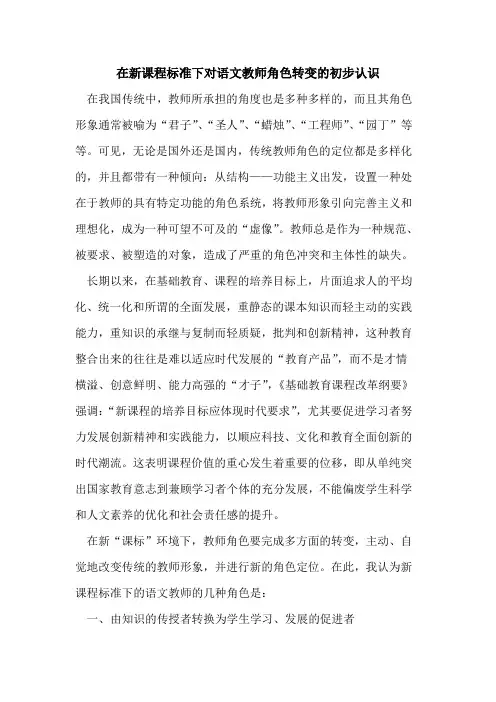 在新课程标准下对语文教师角色转变的初步认识

在我国传统中，教师所承担的角度也是多种多样的，而且其角色形象通常被喻为“君子”、“圣人”、“蜡烛”、“工程师”、“园丁”等等。可见，无论是国外还是国内，传统教师角色的定位都是多样化的，并且都带有一种倾向：从结构——功能主义出发，设置一种处在于教师的具有特定功能的角色系统，将教师形象引向完善主义和理想化，成为一种可望不可及的“虚像”。教师总是作为一种规范、被要求、被塑造的对象，造成了严重的角色冲突和主体性的缺失。

长期以来，在基础教育、课程的培养目标上，片面追求人的平均化、统一化和所谓的全面发展，重静态的课本知识而轻主动的实践能力，重知识的承继与复制而轻质疑，批判和创新精神，这种教育整合出来的往往是难以适应时代发展的“教育产品”，而不是才情横溢、创意鲜明、能力高强的“才子”，《基础教育课程改革纲要》强调：“新课程的培养目标应体现时代要求”，尤其要促进学习者努力发展创新精神和实践能力，以顺应科技、文化和教育全面创新的时代潮流。这表明课程价值的重心发生着重要的位移，即从单纯突出国家教育意志到兼顾学习者个体的充分发展，不能偏废学生科学和人文素养的优化和社会责任感的提升。

在新“课标”环境下，教师角色要完成多方面的转变，主动、自觉地改变传统的教师形象，并进行新的角色定位。在此，我认为新课程标准下的语文教师的几种角色是：

一、由知识的传授者转换为学生学习、发展的促进者